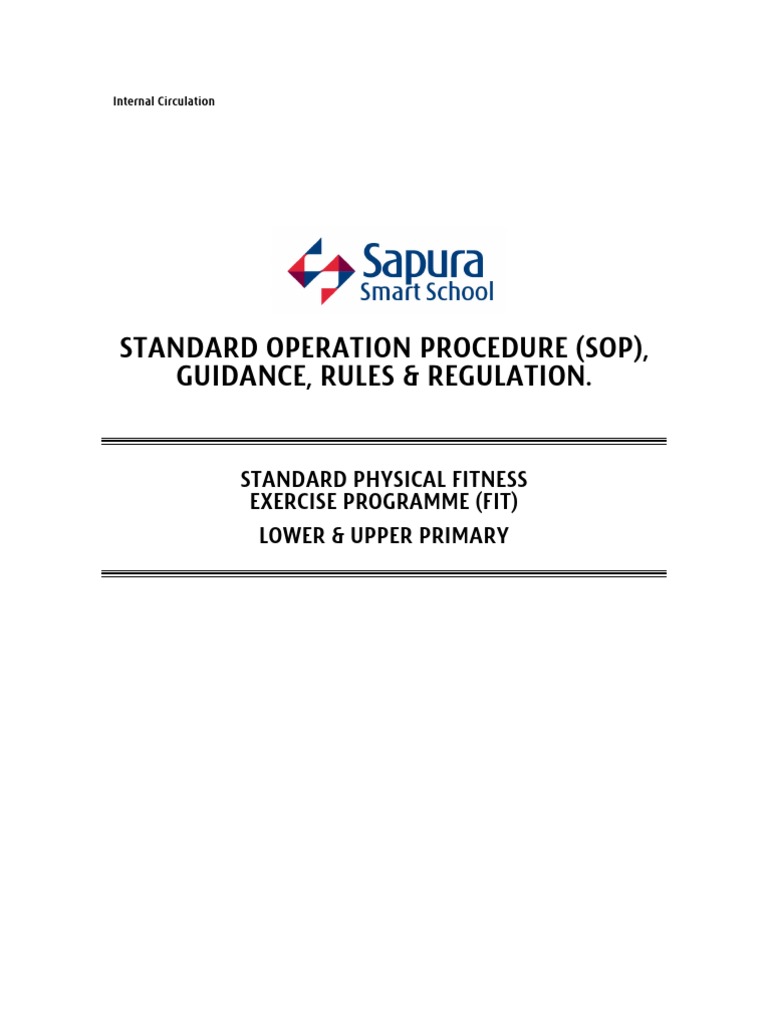 Internal Circulation

Sapura
Smart School

STANDARD OPERATION PROCEDURE (SOP), GUIDANCE, RULES & REGULATION.

STANDARD PHYSICAL FITNESS EXERCISE PROGRAMME (FIT)

LOWER & UPPER PRIMARY